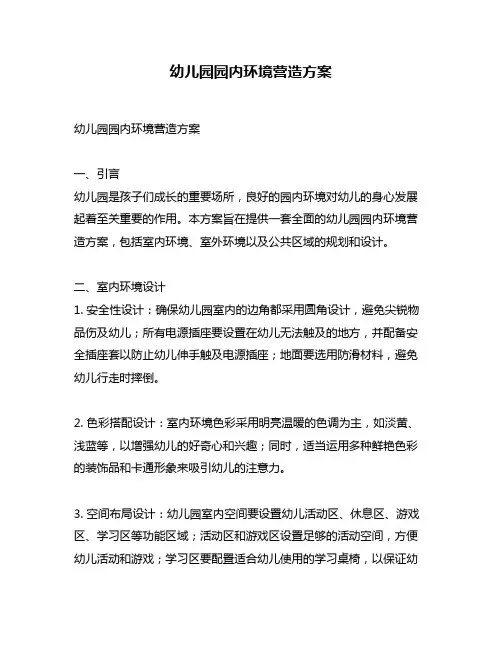 幼儿园园内环境营造方案

幼儿园园内环境营造方案

一、引言
幼儿园是孩子们成长的重要场所，良好的园内环境对幼儿的身心发展起着至关重要的作用。本方案旨在提供一套全面的幼儿园园内环境营造方案，包括室内环境、室外环境以及公共区域的规划和设计。

二、室内环境设计
1. 安全性设计：确保幼儿园室内的边角都采用圆角设计，避免尖锐物品伤及幼儿；所有电源插座要设置在幼儿无法触及的地方，并配备安全插座套以防止幼儿伸手触及电源插座；地面要选用防滑材料，避免幼儿行走时摔倒。

2. 色彩搭配设计：室内环境色彩采用明亮温暖的色调为主，如淡黄、浅蓝等，以增强幼儿的好奇心和兴趣；同时，适当运用多种鲜艳色彩的装饰品和卡通形象来吸引幼儿的注意力。

3. 空间布局设计：幼儿园室内空间要设置幼儿活动区、休息区、游戏区、学习区等功能区域；活动区和游戏区设置足够的活动空间，方便幼儿活动和游戏；学习区要配置适合幼儿使用的学习桌椅，以保证幼